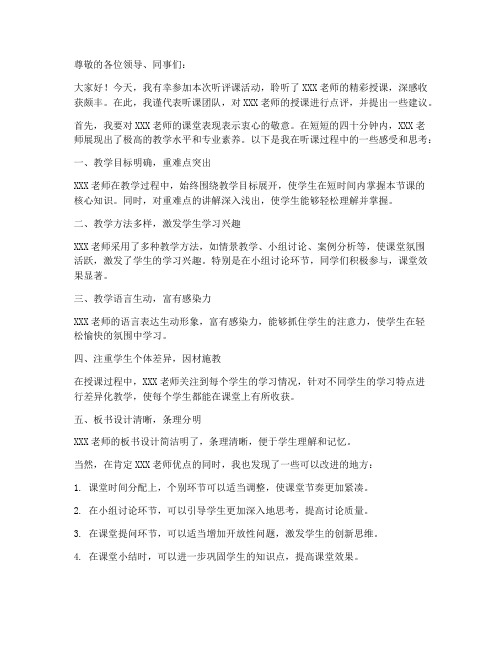 尊敬的各位领导、同事们：

大家好！今天，我有幸参加本次听评课活动，聆听了XXX老师的精彩授课，深感收获颇丰。在此，我谨代表听课团队，对XXX老师的授课进行点评，并提出一些建议。

首先，我要对XXX老师的课堂表现表示衷心的敬意。在短短的四十分钟内，XXX老师展现出了极高的教学水平和专业素养。以下是我在听课过程中的一些感受和思考：

一、教学目标明确，重难点突出

XXX老师在教学过程中，始终围绕教学目标展开，使学生在短时间内掌握本节课的核心知识。同时，对重难点的讲解深入浅出，使学生能够轻松理解并掌握。

二、教学方法多样，激发学生学习兴趣

XXX老师采用了多种教学方法，如情景教学、小组讨论、案例分析等，使课堂氛围活跃，激发了学生的学习兴趣。特别是在小组讨论环节，同学们积极参与，课堂效果显著。

三、教学语言生动，富有感染力

XXX老师的语言表达生动形象，富有感染力，能够抓住学生的注意力，使学生在轻松愉快的氛围中学习。

四、注重学生个体差异，因材施教

在授课过程中，XXX老师关注到每个学生的学习情况，针对不同学生的学习特点进行差异化教学，使每个学生都能在课堂上有所收获。

五、板书设计清晰，条理分明

XXX老师的板书设计简洁明了，条理清晰，便于学生理解和记忆。

当然，在肯定XXX老师优点的同时，我也发现了一些可以改进的地方：

1. 课堂时间分配上，个别环节可以适当调整，使课堂节奏更加紧凑。

2. 在小组讨论环节，可以引导学生更加深入地思考，提高讨论质量。

3. 在课堂提问环节，可以适当增加开放性问题，激发学生的创新思维。

4. 在课堂小结时，可以进一步巩固学生的知识点，提高课堂效果。